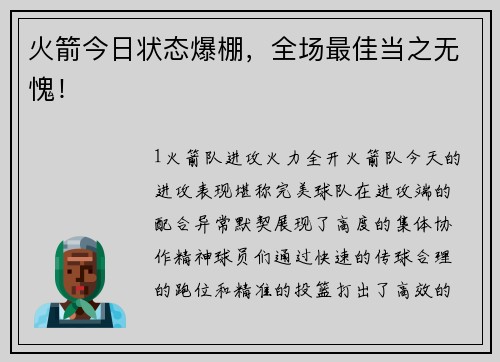 火箭今日状态爆棚，全场最佳当之无愧！

1火箭队进攻火力全开火箭队今天的进攻表现堪称完美球队在进攻端的配合异常默契展现了高度的集体协作精神球员们通过快速的传球合理的跑位和精准的投篮打出了高效的